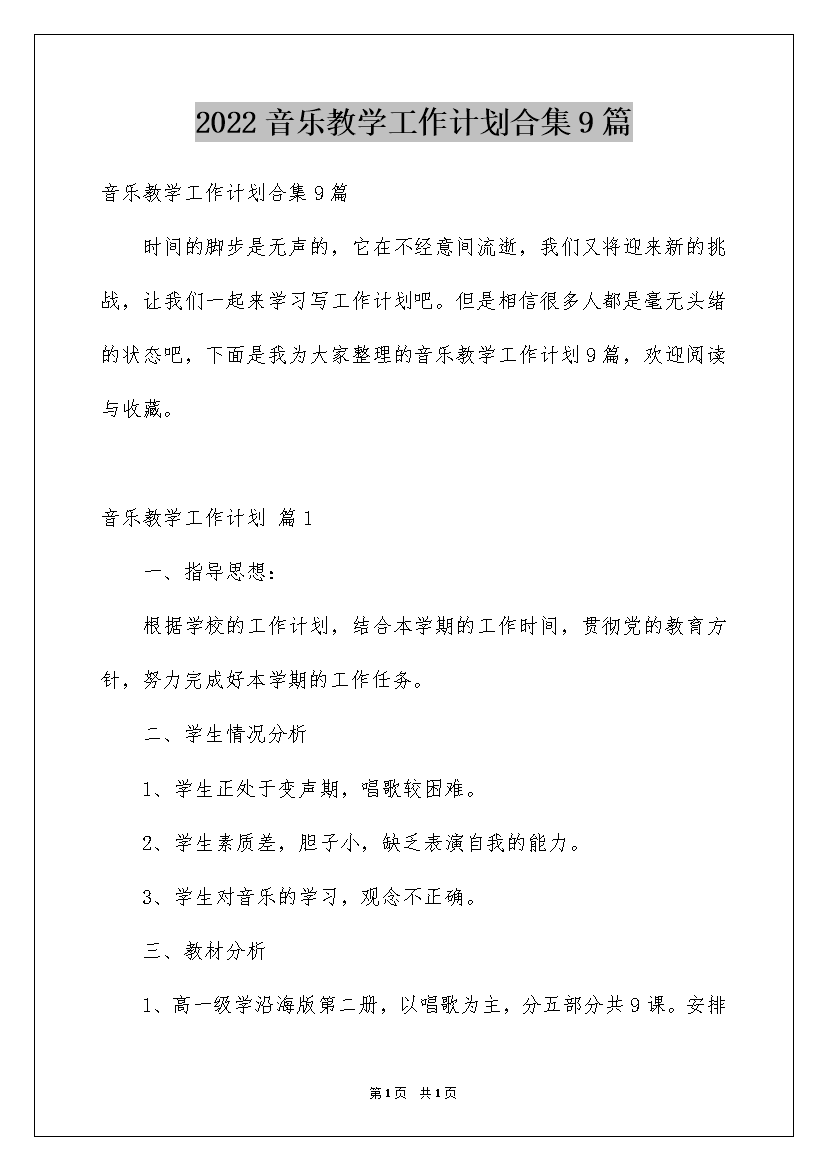 2022 音乐教学工作计划合集 9 篇

音乐教学工作计划合集 9 篇

时间的脚步是无声的，它在不经意间流逝，我们又将迎来新的挑战，让我们一起来学习写工作计划吧。但是相信很多人都是毫无头绪的状态吧，下面是我为大家整理的音乐教学工作计划 9 篇，欢迎阅读与收藏。

音乐教学工作计划 篇 1

一、指导思想：

根据学校的工作计划，结合本学期的工作时间，贯彻党的教育方针，努力完成好本学期的工作任务。

二、学生情况分析

1、学生正处于变声期，唱歌较困难。

2、学生素质差，胆子小，缺乏表演自我的能力。

3、学生对音乐的学习，观念不正确。

三、教材分析

1、高一级学沿海版第二册，以唱歌为主，分五部分共 9 课。安排

第 1 页 共 1 页